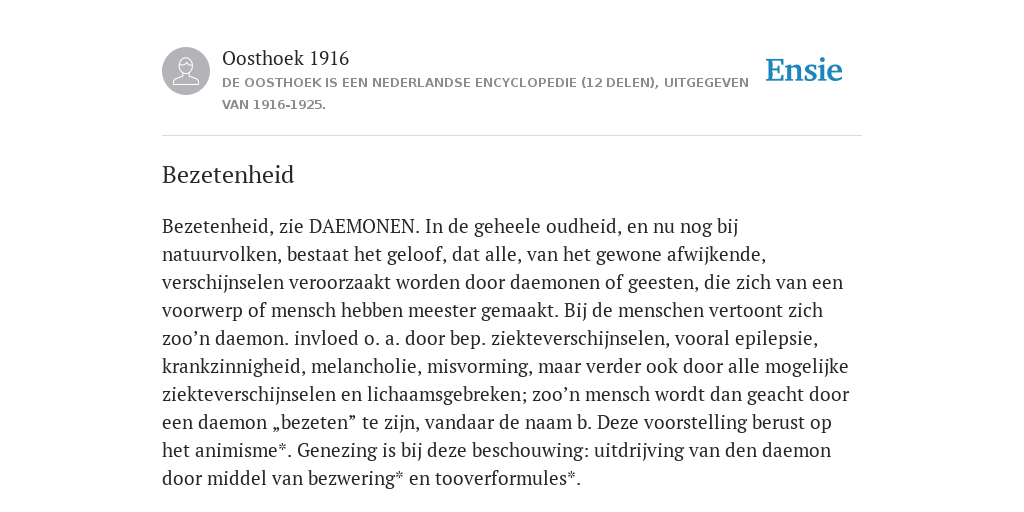 Oosthoek 1916

DE OOSTHOEK IS EEN NEDERLANDSE ENCYCLOPEDIE (12 DELEN), UITGEGEVEN VAN 1916-1925.

Ensie

Bezetenheid

Bezetenheid, zie DAEMONEN. In de geheele oudheid, en nu nog bij natuurvolken, bestaat het geloof, dat alle, van het gewone afwijkende, verschijnselen veroorzaakt worden door daemonen of geesten, die zich van een voorwerp of mensch hebben meester gemaakt. Bij de menschen vertoont zich zoo’n daemon. invloed o. a. door bep. ziekteverschijnselen, vooral epilepsie, krankzinnigheid, melancholie, misvorming, maar verder ook door alle mogelijke ziekteverschijnselen en lichaamsgebreken; zoo’n mensch wordt dan geacht door een daemon „bezeten” te zijn, vandaar de naam b. Deze voorstelling berust op het animisme*. Genezing is bij deze beschouwing: uitdrijving van den daemon door middel van bezwering* en tooverformules*.